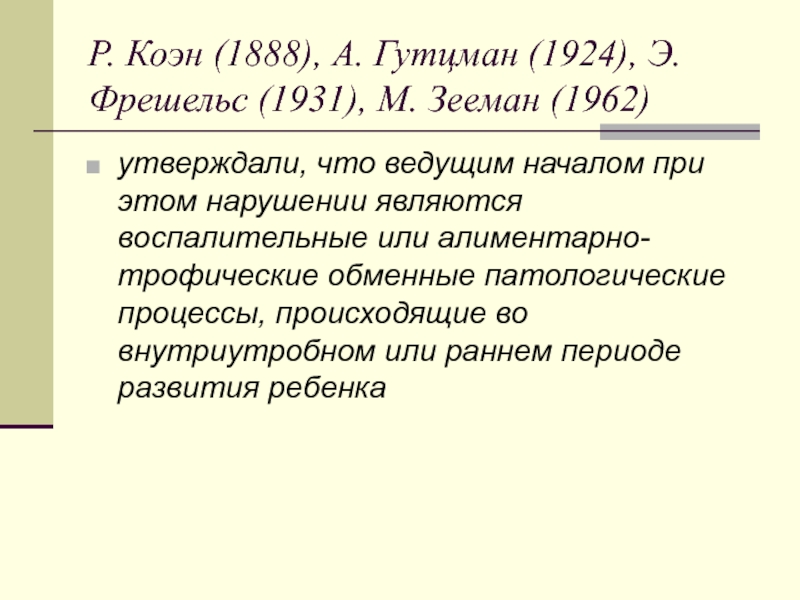 Р. Коэн (1888), А. Гутцман (1924), Э. Фрешельс (1931), М. Зееман (1962)

утверждали, что ведущим началом при этом нарушении являются воспалительные или алиментарно-трофические обменные патологические процессы, происходящие во внутриутробном или раннем периоде развития ребенка